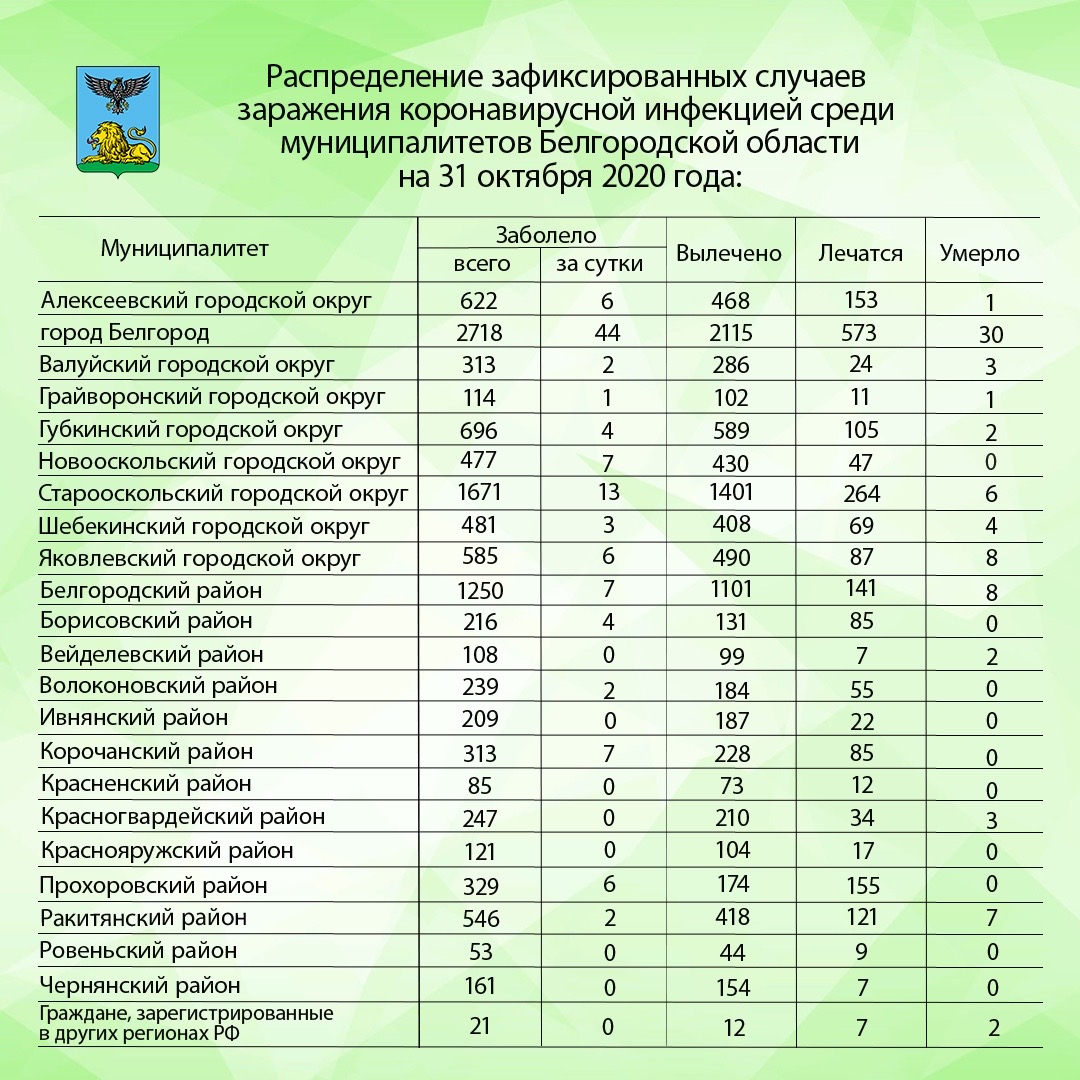 Распределение зафиксированных случаев заражения коронавирусной инфекцией среди муниципалитетов Белгородской области на 31 октября 2020 года:

| Муниципалитет | Заболело всего | Заболело за сутки | Вылечено | Лечатся | Умерло |
|---|---|---|---|---|---|
| Алексеевский городской округ | 622 | 6 | 468 | 153 | 1 |
| город Белгород | 2718 | 44 | 2115 | 573 | 30 |
| Валуйский городской округ | 313 | 2 | 286 | 24 | 3 |
| Грайворонский городской округ | 114 | 1 | 102 | 11 | 1 |
| Губкинский городской округ | 696 | 4 | 589 | 105 | 2 |
| Новооскольский городской округ | 477 | 7 | 430 | 47 | 0 |
| Старооскольский городской округ | 1671 | 13 | 1401 | 264 | 6 |
| Шебекинский городской округ | 481 | 3 | 408 | 69 | 4 |
| Яковлевский городской округ | 585 | 6 | 490 | 87 | 8 |
| Белгородский район | 1250 | 7 | 1101 | 141 | 8 |
| Борисовский район | 216 | 4 | 131 | 85 | 0 |
| Вейделевский район | 108 | 0 | 99 | 7 | 2 |
| Волоконовский район | 239 | 2 | 184 | 55 | 0 |
| Ивнянский район | 209 | 0 | 187 | 22 | 0 |
| Корочанский район | 313 | 7 | 228 | 85 | 0 |
| Красненский район | 85 | 0 | 73 | 12 | 0 |
| Красногвардейский район | 247 | 0 | 210 | 34 | 3 |
| Краснояружский район | 121 | 0 | 104 | 17 | 0 |
| Прохоровский район | 329 | 6 | 174 | 155 | 0 |
| Ракитянский район | 546 | 2 | 418 | 121 | 7 |
| Ровеньский район | 53 | 0 | 44 | 9 | 0 |
| Чернянский район | 161 | 0 | 154 | 7 | 0 |
| Граждане, зарегистрированные в других регионах РФ | 21 | 0 | 12 | 7 | 2 |